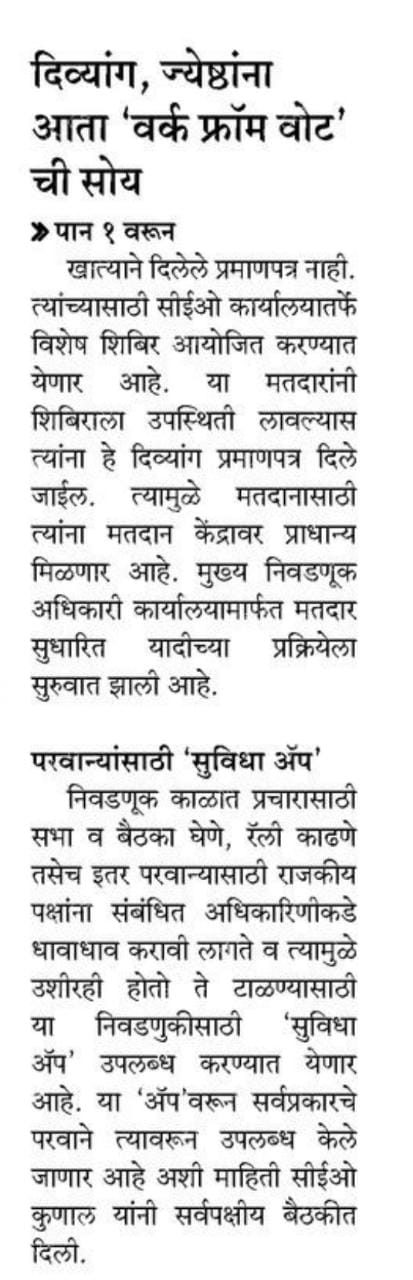 दिव्यांग, ज्येष्ठांना आता 'वर्क फ्रॉम वोट' ची सोय

» पान १ वरून

खात्याने दिलेले प्रमाणपत्र नाही. त्यांच्यासाठी सीईओ कार्यालयातर्फे विशेष शिबिर आयोजित करण्यात येणार आहे. या मतदारांनी शिबिराला उपस्थिती लावल्यास त्यांना हे दिव्यांग प्रमाणपत्र दिले जाईल. त्यामुळे मतदानासाठी त्यांना मतदान केंद्रावर प्राधान्य मिळणार आहे. मुख्य निवडणूक अधिकारी कार्यालयामार्फत मतदार सुधारित यादीच्या प्रक्रियेला सुरुवात झाली आहे.

परवान्यांसाठी 'सुविधा ॲप'

निवडणूक काळात प्रचारासाठी सभा व बैठका घेणे, रॅली काढणे तसेच इतर परवान्यासाठी राजकीय पक्षांना संबंधित अधिकारिणीकडे धावाधाव करावी लागते व त्यामुळे उशीरही होतो ते टाळण्यासाठी या निवडणुकीसाठी 'सुविधा ॲप' उपलब्ध करण्यात येणार आहे. या 'ॲप'वरून सर्वप्रकारचे परवाने त्यावरून उपलब्ध केले जाणार आहे अशी माहिती सीईओ कुणाल यांनी सर्वपक्षीय बैठकीत दिली.